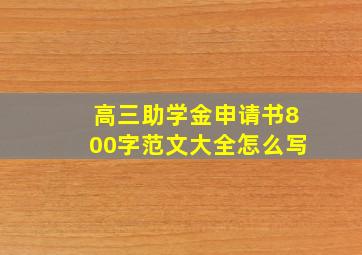 高三助学金申请书800字范文大全怎么写